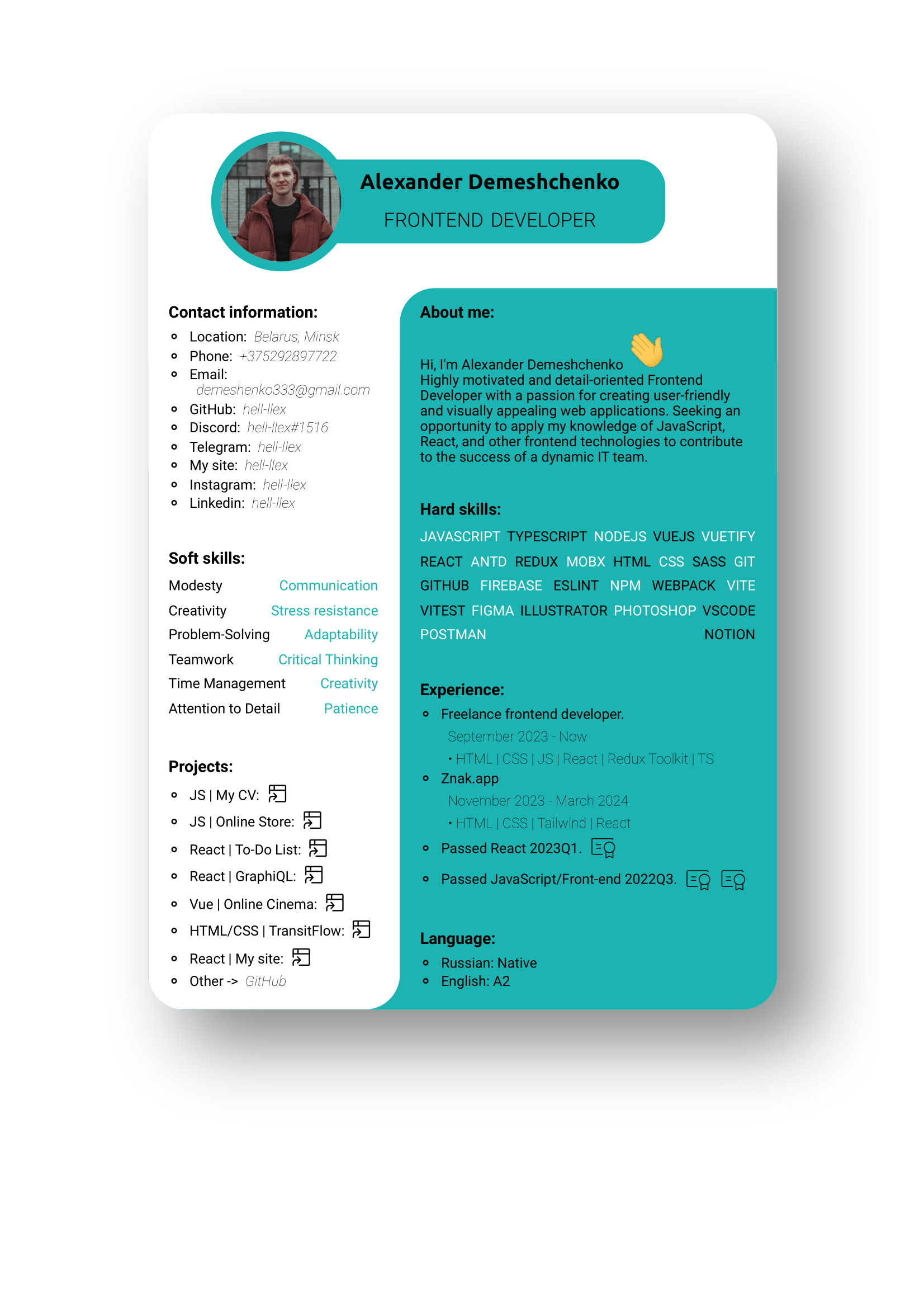 Alexander Demeshchenko
FRONTEND DEVELOPER

Contact information:
- Location: Belarus, Minsk
- Phone: +375292897722
- Email: demeshenko333@gmail.com
- GitHub: hell-llex
- Discord: hell-llex#1516
- Telegram: hell-llex
- My site: hell-llex
- Instagram: hell-llex
- Linkedin: hell-llex

Soft skills:
Modesty Communication
Creativity Stress resistance
Problem-Solving Adaptability
Teamwork Critical Thinking
Time Management Creativity
Attention to Detail Patience

Projects:
- JS | My CV:
- JS | Online Store:
- React | To-Do List:
- React | GraphiQL:
- Vue | Online Cinema:
- HTML/CSS | TransitFlow:
- React | My site:
- Other -> GitHub

About me:

Hi, I'm Alexander Demeshchenko
Highly motivated and detail-oriented Frontend Developer with a passion for creating user-friendly and visually appealing web applications. Seeking an opportunity to apply my knowledge of JavaScript, React, and other frontend technologies to contribute to the success of a dynamic IT team.

Hard skills:
JAVASCRIPT TYPESCRIPT NODEJS VUEJS VUETIFY REACT ANTD REDUX MOBX HTML CSS SASS GIT GITHUB FIREBASE ESLINT NPM WEBPACK VITE VITEST FIGMA ILLUSTRATOR PHOTOSHOP VSCODE POSTMAN NOTION

Experience:
- Freelance frontend developer.
September 2023 - Now
• HTML | CSS | JS | React | Redux Toolkit | TS
- Znak.app
November 2023 - March 2024
• HTML | CSS | Tailwind | React
- Passed React 2023Q1.
- Passed JavaScript/Front-end 2022Q3.

Language:
- Russian: Native
- English: A2